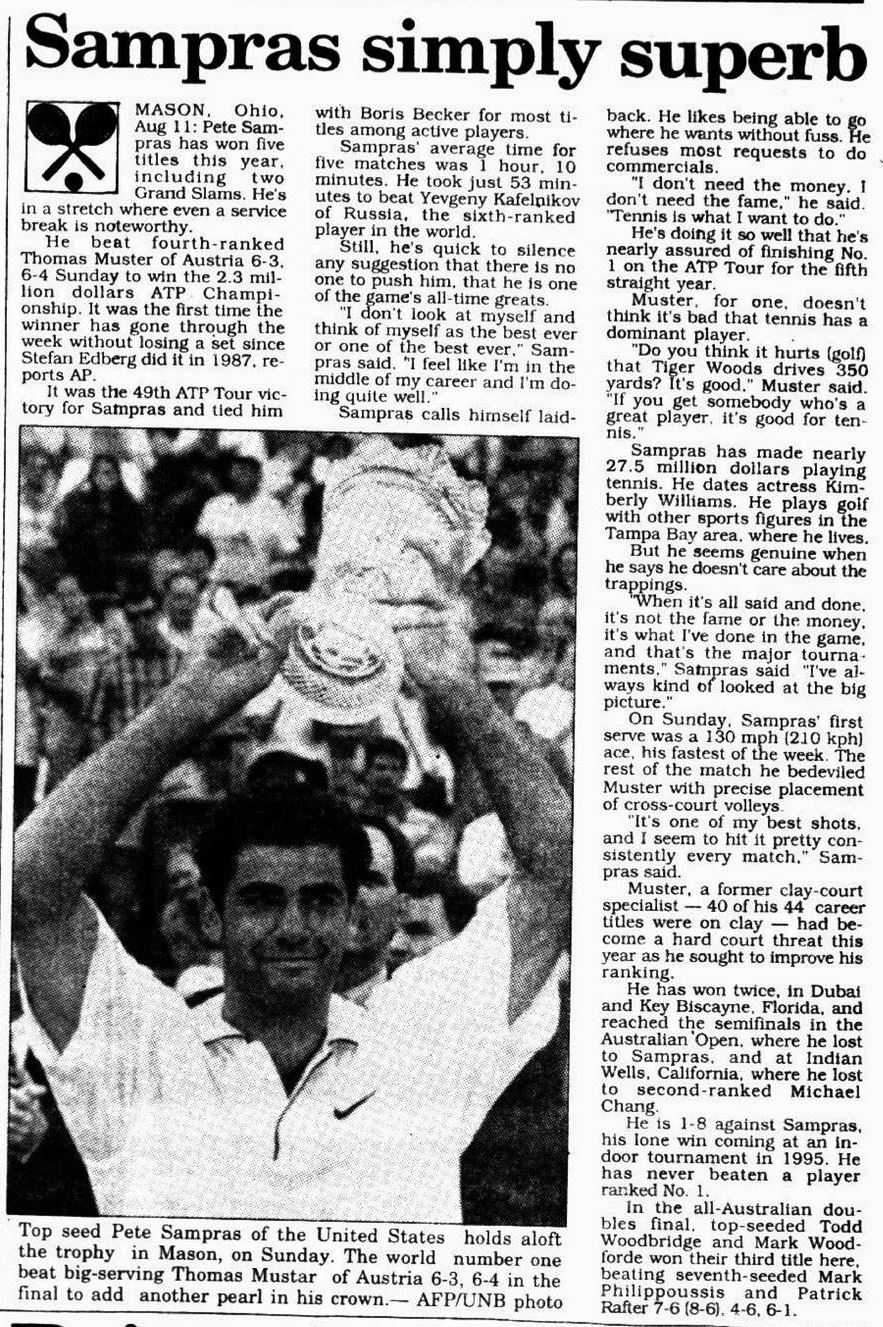 Sampras simply superb

MASON, Ohio, Aug 11: Pete Sampras has won five titles this year, including two Grand Slams. He's in a stretch where even a service break is noteworthy.

He beat fourth-ranked Thomas Muster of Austria 6-3, 6-4 Sunday to win the 2.3 million dollars ATP Championship. It was the first time the winner has gone through the week without losing a set since Stefan Edberg did it in 1987, reports AP.

It was the 49th ATP Tour victory for Sampras and tied him with Boris Becker for most titles among active players.

Sampras' average time for five matches was 1 hour, 10 minutes. He took just 53 minutes to beat Yevgeny Kafelnikov of Russia, the sixth-ranked player in the world.

Still, he's quick to silence any suggestion that there is no one to push him, that he is one of the game's all-time greats.

"I don't look at myself and think of myself as the best ever or one of the best ever," Sampras said. "I feel like I'm in the middle of my career and I'm doing quite well."

Sampras calls himself laid-back. He likes being able to go where he wants without fuss. He refuses most requests to do commercials.

"I don't need the money. I don't need the fame," he said. "Tennis is what I want to do."

He's doing it so well that he's nearly assured of finishing No. 1 on the ATP Tour for the fifth straight year.

Muster, for one, doesn't think it's bad that tennis has a dominant player.

"Do you think it hurts (golf) that Tiger Woods drives 350 yards? It's good," Muster said. "If you get somebody who's a great player, it's good for tennis."

Sampras has made nearly 27.5 million dollars playing tennis. He dates actress Kimberly Williams. He plays golf with other sports figures in the Tampa Bay area, where he lives.

But he seems genuine when he says he doesn't care about the trappings.

"When it's all said and done, it's not the fame or the money, it's what I've done in the game, and that's the major tournaments," Sampras said "I've always kind of looked at the big picture."

On Sunday, Sampras' first serve was a 130 mph (210 kph) ace, his fastest of the week. The rest of the match he bedeviled Muster with precise placement of cross-court volleys.

"It's one of my best shots, and I seem to hit it pretty consistently every match," Sampras said.

Muster, a former clay-court specialist — 40 of his 44 career titles were on clay — had become a hard court threat this year as he sought to improve his ranking.

He has won twice, in Dubai and Key Biscayne, Florida, and reached the semifinals in the Australian Open, where he lost to Sampras, and at Indian Wells, California, where he lost to second-ranked Michael Chang.

He is 1-8 against Sampras, his lone win coming at an indoor tournament in 1995. He has never beaten a player ranked No. 1.

In the all-Australian doubles final, top-seeded Todd Woodbridge and Mark Woodforde won their third title here, beating seventh-seeded Mark Philippoussis and Patrick Rafter 7-6 (8-6), 4-6, 6-1.

Top seed Pete Sampras of the United States holds aloft the trophy in Mason, on Sunday. The world number one beat big-serving Thomas Mustar of Austria 6-3, 6-4 in the final to add another pearl in his crown.— AFP/UNB photo